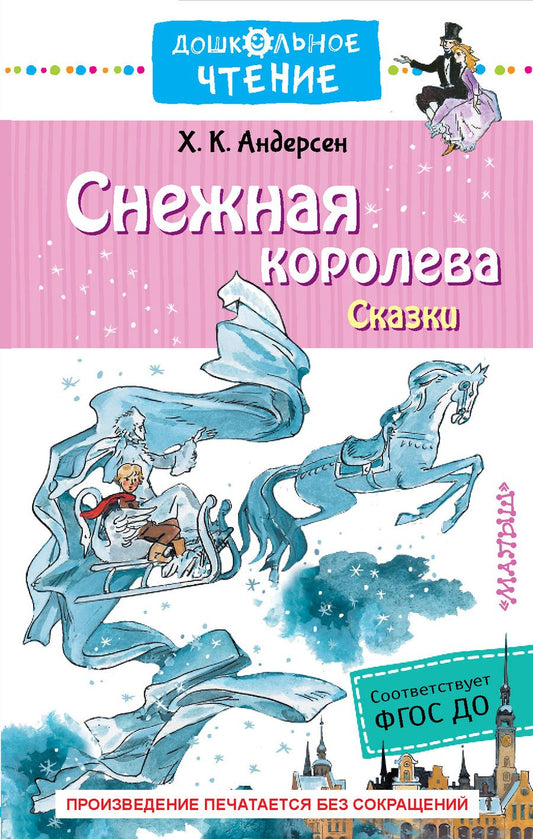 ДОШКОЛЬНОЕ ЧТЕНИЕ

Х. К. Андерсен

Снежная королева

Сказки

«МАЛЫШ»

Соответствует ФГОС ДО

ПРОИЗВЕДЕНИЕ ПЕЧАТАЕТСЯ БЕЗ СОКРАЩЕНИЙ